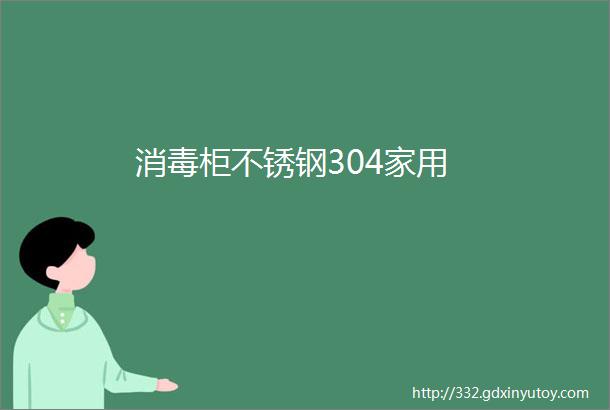 消毒柜不锈钢304家用

http://332.gdxinyutoy.com